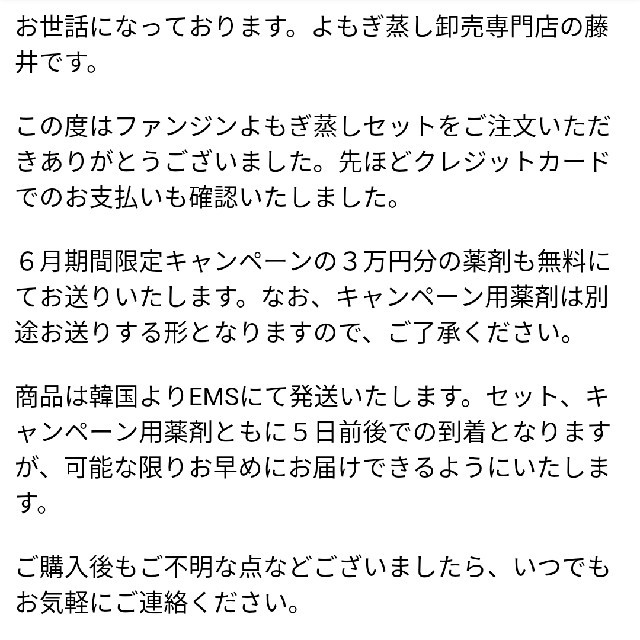 お世話になっております。よもぎ蒸し卸売専門店の藤井です。

この度はファンジンよもぎ蒸しセットをご注文いただきありがとうございました。先ほどクレジットカードでのお支払いも確認いたしました。

６月期間限定キャンペーンの３万円分の薬剤も無料にてお送りいたします。なお、キャンペーン用薬剤は別途お送りする形となりますので、ご了承ください。

商品は韓国よりEMSにて発送いたします。セット、キャンペーン用薬剤ともに５日前後での到着となりますが、可能な限りお早めにお届けできるようにいたします。

ご購入後もご不明な点などございましたら、いつでもお気軽にご連絡ください。